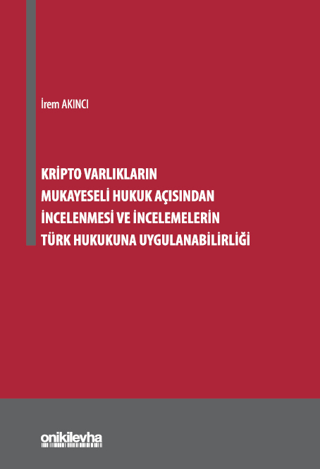 İrem AKINCI

KRİPTO VARLIKLARIN MUKAYESELİ HUKUK AÇISINDAN İNCELENMESİ VE İNCELEMELERİN TÜRK HUKUKUNA UYGULANABİLİRLİĞİ

onikilevha